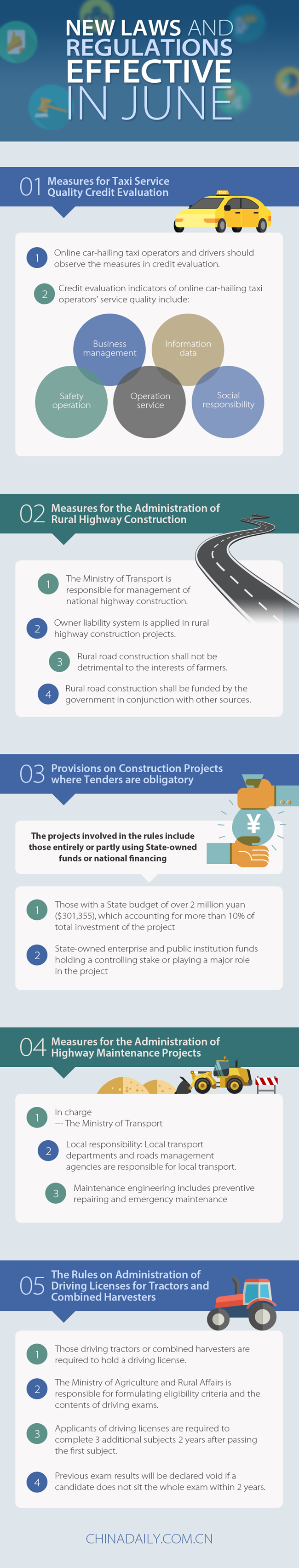 NEW LAWS AND REGULATIONS EFFECTIVE IN JUNE

01 Measures for Taxi Service Quality Credit Evaluation

1 Online car-hailing taxi operators and drivers should observe the measures in credit evaluation.

2 Credit evaluation indicators of online car-hailing taxi operators' service quality include:

Business management
Information data
Safety operation
Operation service
Social responsibility

02 Measures for the Administration of Rural Highway Construction

1 The Ministry of Transport is responsible for management of national highway construction.

2 Owner liability system is applied in rural highway construction projects.

3 Rural road construction shall not be detrimental to the interests of farmers.

4 Rural road construction shall be funded by the government in conjunction with other sources.

03 Provisions on Construction Projects where Tenders are obligatory

¥

The projects involved in the rules include those entirely or partly using State-owned funds or national financing

1 Those with a State budget of over 2 million yuan ($301,355), which accounting for more than 10% of total investment of the project

2 State-owned enterprise and public institution funds holding a controlling stake or playing a major role in the project

04 Measures for the Administration of Highway Maintenance Projects

1 In charge
--- The Ministry of Transport

2 Local responsibility: Local transport departments and roads management agencies are responsible for local transport.

3 Maintenance engineering includes preventive repairing and emergency maintenance

05 The Rules on Administration of Driving Licenses for Tractors and Combined Harvesters

1 Those driving tractors or combined harvesters are required to hold a driving license.

2 The Ministry of Agriculture and Rural Affairs is responsible for formulating eligibility criteria and the contents of driving exams.

3 Applicants of driving licenses are required to complete 3 additional subjects 2 years after passing the first subject.

4 Previous exam results will be declared void if a candidate does not sit the whole exam within 2 years.

CHINADAILY.COM.CN